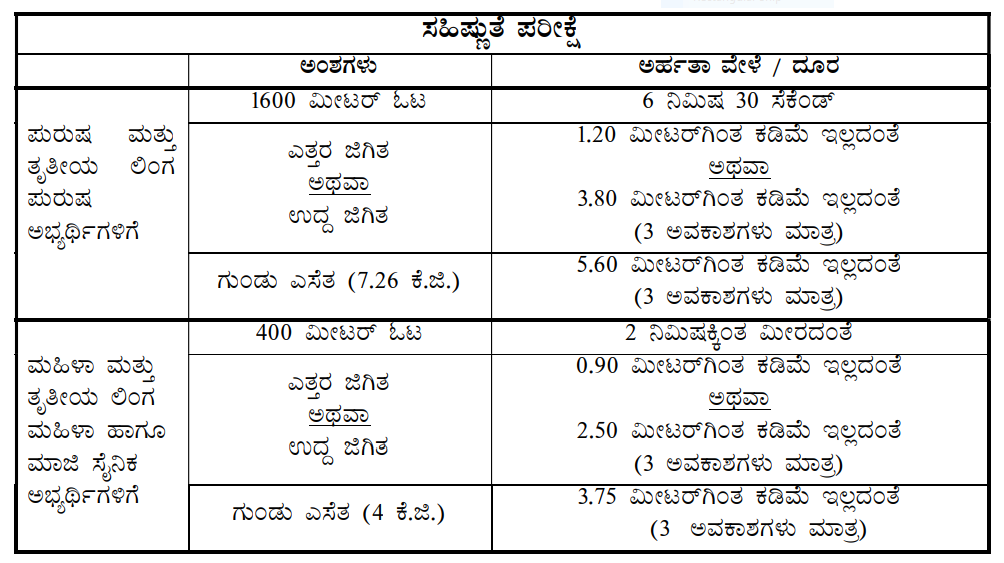 | ಸಹಿಷ್ಣುತೆ ಪರೀಕ್ಷೆ | | |
|---|---|---|
| | ಅಂಶಗಳು | ಅರ್ಹತಾ ವೇಳೆ / ದೂರ |
| ಪುರುಷ ಮತ್ತು ತೃತೀಯ ಲಿಂಗ ಪುರುಷ ಅಭ್ಯರ್ಥಿಗಳಿಗೆ | 1600 ಮೀಟರ್ ಓಟ | 6 ನಿಮಿಷ 30 ಸೆಕೆಂಡ್ |
| | ಎತ್ತರ ಜಿಗಿತ ಅಥವಾ ಉದ್ದ ಜಿಗಿತ | 1.20 ಮೀಟರ್‌ಗಿಂತ ಕಡಿಮೆ ಇಲ್ಲದಂತೆ ಅಥವಾ 3.80 ಮೀಟರ್‌ಗಿಂತ ಕಡಿಮೆ ಇಲ್ಲದಂತೆ (3 ಅವಕಾಶಗಳು ಮಾತ್ರ) |
| | ಗುಂಡು ಎಸೆತ (7.26 ಕೆ.ಜಿ.) | 5.60 ಮೀಟರ್‌ಗಿಂತ ಕಡಿಮೆ ಇಲ್ಲದಂತೆ (3 ಅವಕಾಶಗಳು ಮಾತ್ರ) |
| ಮಹಿಳಾ ಮತ್ತು ತೃತೀಯ ಲಿಂಗ ಮಹಿಳಾ ಹಾಗೂ ಮಾಜಿ ಸೈನಿಕ ಅಭ್ಯರ್ಥಿಗಳಿಗೆ | 400 ಮೀಟರ್ ಓಟ | 2 ನಿಮಿಷಕ್ಕಿಂತ ಮೀರದಂತೆ |
| | ಎತ್ತರ ಜಿಗಿತ ಅಥವಾ ಉದ್ದ ಜಿಗಿತ | 0.90 ಮೀಟರ್‌ಗಿಂತ ಕಡಿಮೆ ಇಲ್ಲದಂತೆ ಅಥವಾ 2.50 ಮೀಟರ್‌ಗಿಂತ ಕಡಿಮೆ ಇಲ್ಲದಂತೆ (3 ಅವಕಾಶಗಳು ಮಾತ್ರ) |
| | ಗುಂಡು ಎಸೆತ (4 ಕೆ.ಜಿ.) | 3.75 ಮೀಟರ್‌ಗಿಂತ ಕಡಿಮೆ ಇಲ್ಲದಂತೆ (3 ಅವಕಾಶಗಳು ಮಾತ್ರ) |